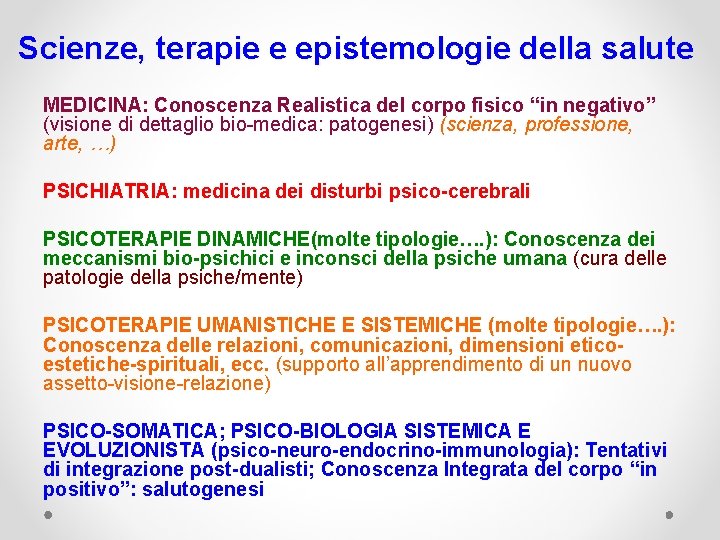 Scienze, terapie e epistemologie della salute

MEDICINA: Conoscenza Realistica del corpo fisico “in negativo” (visione di dettaglio bio-medica: patogenesi) (scienza, professione, arte, …)

PSICHIATRIA: medicina dei disturbi psico-cerebrali

PSICOTERAPIE DINAMICHE(molte tipologie….): Conoscenza dei meccanismi bio-psichici e inconsci della psiche umana (cura delle patologie della psiche/mente)

PSICOTERAPIE UMANISTICHE E SISTEMICHE (molte tipologie….): Conoscenza delle relazioni, comunicazioni, dimensioni etico-estetiche-spirituali, ecc. (supporto all’apprendimento di un nuovo assetto-visione-relazione)

PSICO-SOMATICA; PSICO-BIOLOGIA SISTEMICA E EVOLUZIONISTA (psico-neuro-endocrino-immunologia): Tentativi di integrazione post-dualisti; Conoscenza Integrata del corpo “in positivo”: salutogenesi